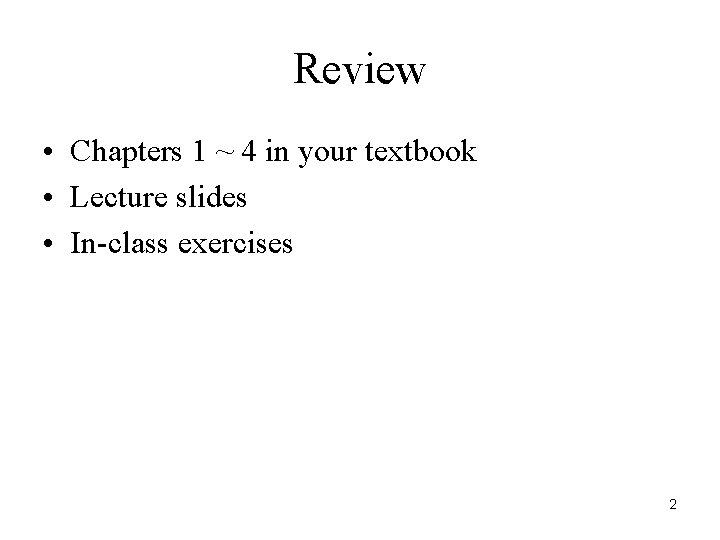 Review

• Chapters 1 ~ 4 in your textbook
• Lecture slides
• In-class exercises

2